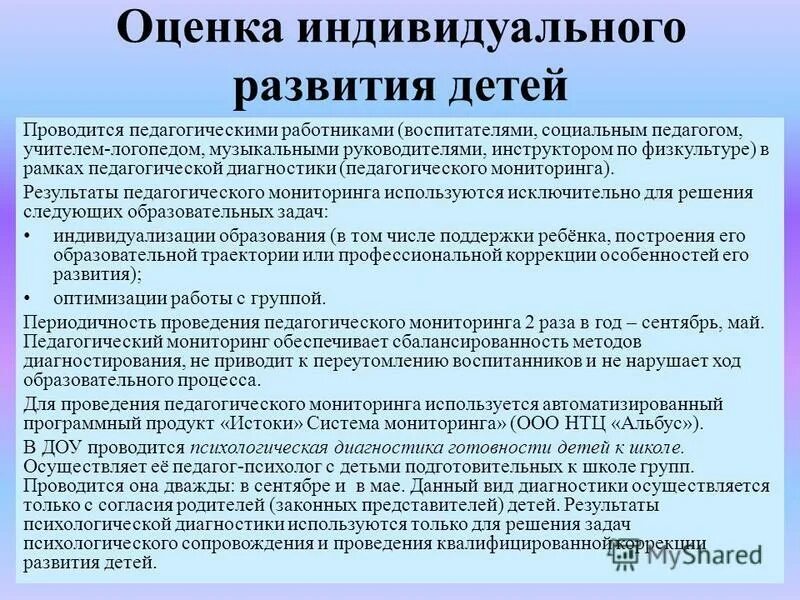 Оценка индивидуального развития детей

Проводится педагогическими работниками (воспитателями, социальным педагогом, учителем-логопедом, музыкальными руководителями, инструктором по физкультуре) в рамках педагогической диагностики (педагогического мониторинга).

Результаты педагогического мониторинга используются исключительно для решения следующих образовательных задач:

• индивидуализации образования (в том числе поддержки ребёнка, построения его образовательной траектории или профессиональной коррекции особенностей его развития);

• оптимизации работы с группой.

Периодичность проведения педагогического мониторинга 2 раза в год – сентябрь, май. Педагогический мониторинг обеспечивает сбалансированность методов диагностирования, не приводит к переутомлению воспитанников и не нарушает ход образовательного процесса.

Для проведения педагогического мониторинга используется автоматизированный программный продукт «Истоки» Система мониторинга» (ООО НТЦ «Альбус»).

В ДОУ проводится психологическая диагностика готовности детей к школе. Осуществляет её педагог-психолог с детьми подготовительных к школе групп. Проводится она дважды: в сентябре и в мае. Данный вид диагностики осуществляется только с согласия родителей (законных представителей) детей. Результаты психологической диагностики используются только для решения задач психологического сопровождения и проведения квалифицированной коррекции развития детей.

MyShared